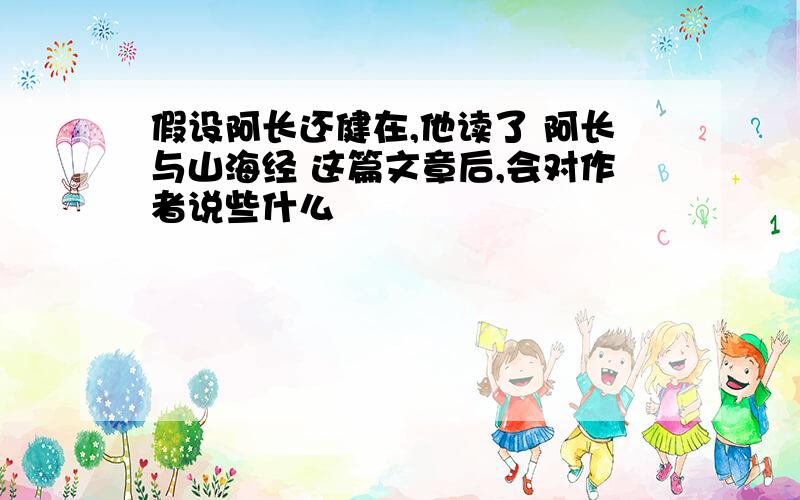 假设阿长还健在,他读了 阿长与山海经 这篇文章后,会对作者说些什么

1
2
?
B
+
C
1